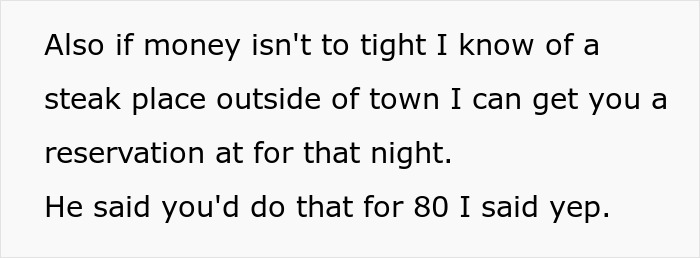 Also if money isn't to tight I know of a steak place outside of town I can get you a reservation at for that night.
He said you'd do that for 80 I said yep.